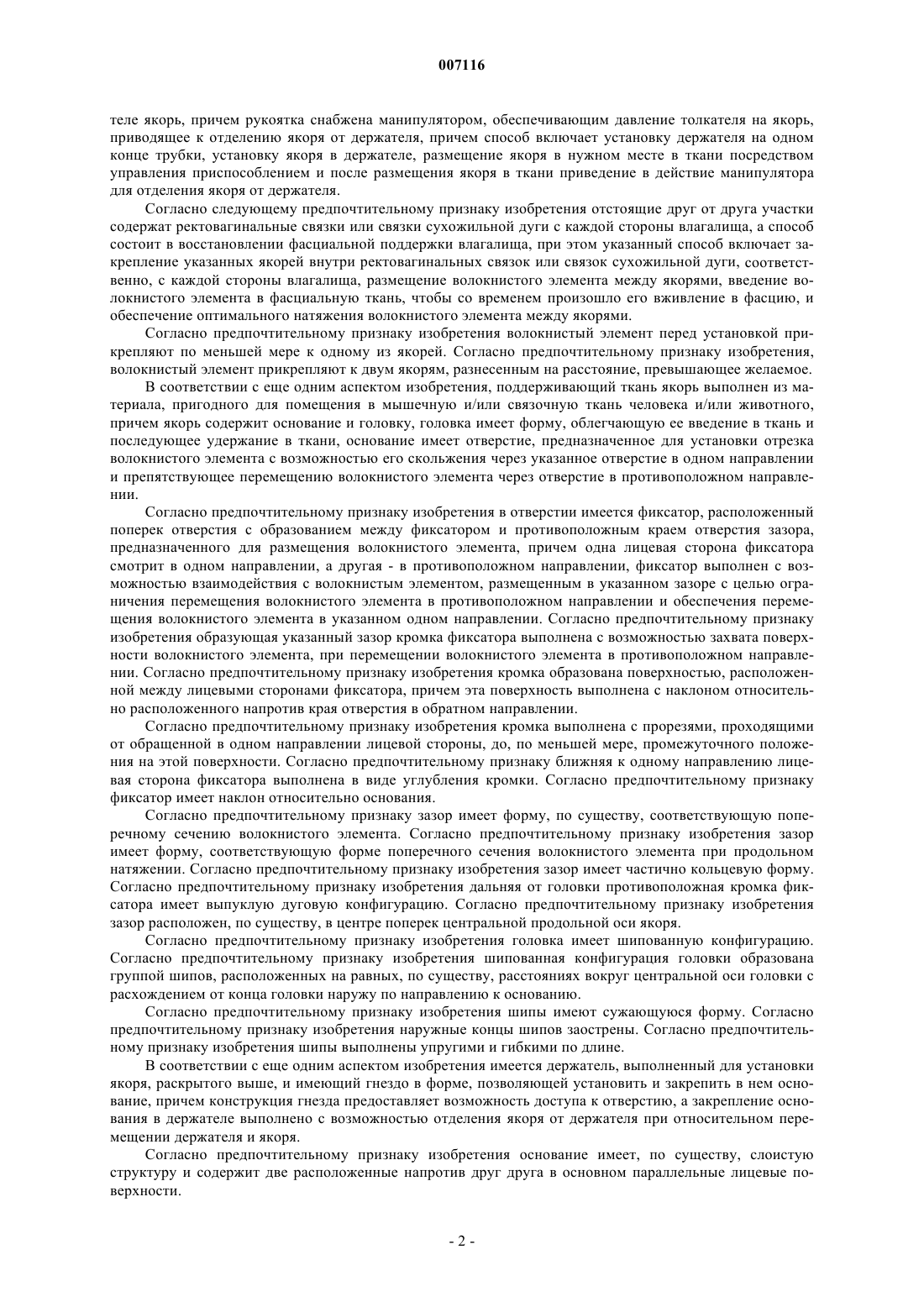 007116

теле якорь, причем рукоятка снабжена манипулятором, обеспечивающим давление толкателя на якорь, приводящее к отделению якоря от держателя, причем способ включает установку держателя на одном конце трубки, установку якоря в держателе, размещение якоря в нужном месте в ткани посредством управления приспособлением и после размещения якоря в ткани приведение в действие манипулятора для отделения якоря от держателя.

Согласно следующему предпочтительному признаку изобретения отстоящие друг от друга участки содержат ректовагинальные связки или связки сухожильной дуги с каждой стороны влагалища, а способ состоит в восстановлении фасциальной поддержки влагалища, при этом указанный способ включает закрепление указанных якорей внутри ректовагинальных связок или связок сухожильной дуги, соответственно, с каждой стороны влагалища, размещение волокнистого элемента между якорями, введение волокнистого элемента в фасциальную ткань, чтобы со временем произошло его вживление в фасцию, и обеспечение оптимального натяжения волокнистого элемента между якорями.

Согласно предпочтительному признаку изобретения волокнистый элемент перед установкой прикрепляют по меньшей мере к одному из якорей. Согласно предпочтительному признаку изобретения, волокнистый элемент прикрепляют к двум якорям, разнесенным на расстояние, превышающее желаемое.

В соответствии с еще одним аспектом изобретения, поддерживающий ткань якорь выполнен из материала, пригодного для помещения в мышечную и/или связочную ткань человека и/или животного, причем якорь содержит основание и головку, головка имеет форму, облегчающую ее введение в ткань и последующее удержание в ткани, основание имеет отверстие, предназначенное для установки отрезка волокнистого элемента с возможностью его скольжения через указанное отверстие в одном направлении и препятствующее перемещению волокнистого элемента через отверстие в противоположном направлении.

Согласно предпочтительному признаку изобретения в отверстии имеется фиксатор, расположенный поперек отверстия с образованием между фиксатором и противоположным краем отверстия зазора, предназначенного для размещения волокнистого элемента, причем одна лицевая сторона фиксатора смотрит в одном направлении, а другая - в противоположном направлении, фиксатор выполнен с возможностью взаимодействия с волокнистым элементом, размещенным в указанном зазоре с целью ограничения перемещения волокнистого элемента в противоположном направлении и обеспечения перемещения волокнистого элемента в указанном одном направлении. Согласно предпочтительному признаку изобретения образующая указанный зазор кромка фиксатора выполнена с возможностью захвата поверхности волокнистого элемента, при перемещении волокнистого элемента в противоположном направлении. Согласно предпочтительному признаку изобретения кромка образована поверхностью, расположенной между лицевыми сторонами фиксатора, причем эта поверхность выполнена с наклоном относительно расположенного напротив края отверстия в обратном направлении.

Согласно предпочтительному признаку изобретения кромка выполнена с прорезями, проходящими от обращенной в одном направлении лицевой стороны, до, по меньшей мере, промежуточного положения на этой поверхности. Согласно предпочтительному признаку ближняя к одному направлению лицевая сторона фиксатора выполнена в виде углубления кромки. Согласно предпочтительному признаку фиксатор имеет наклон относительно основания.

Согласно предпочтительному признаку зазор имеет форму, по существу, соответствующую поперечному сечению волокнистого элемента. Согласно предпочтительному признаку изобретения зазор имеет форму, соответствующую форме поперечного сечения волокнистого элемента при продольном натяжении. Согласно предпочтительному признаку изобретения зазор имеет частично кольцевую форму. Согласно предпочтительному признаку изобретения дальняя от головки противоположная кромка фиксатора имеет выпуклую дуговую конфигурацию. Согласно предпочтительному признаку изобретения зазор расположен, по существу, в центре поперек центральной продольной оси якоря.

Согласно предпочтительному признаку изобретения головка имеет шипованную конфигурацию. Согласно предпочтительному признаку изобретения шипованная конфигурация головки образована группой шипов, расположенных на равных, по существу, расстояниях вокруг центральной оси головки с расхождением от конца головки наружу по направлению к основанию.

Согласно предпочтительному признаку изобретения шипы имеют сужающуюся форму. Согласно предпочтительному признаку изобретения наружные концы шипов заострены. Согласно предпочтительному признаку изобретения шипы выполнены упругими и гибкими по длине.

В соответствии с еще одним аспектом изобретения имеется держатель, выполненный для установки якоря, раскрытого выше, и имеющий гнездо в форме, позволяющей установить и закрепить в нем основание, причем конструкция гнезда предоставляет возможность доступа к отверстию, а закрепление основания в держателе выполнено с возможностью отделения якоря от держателя при относительном перемещении держателя и якоря.

Согласно предпочтительному признаку изобретения основание имеет, по существу, слоистую структуру и содержит две расположенные напротив друг друга в основном параллельные лицевые поверхности.

- 2 -